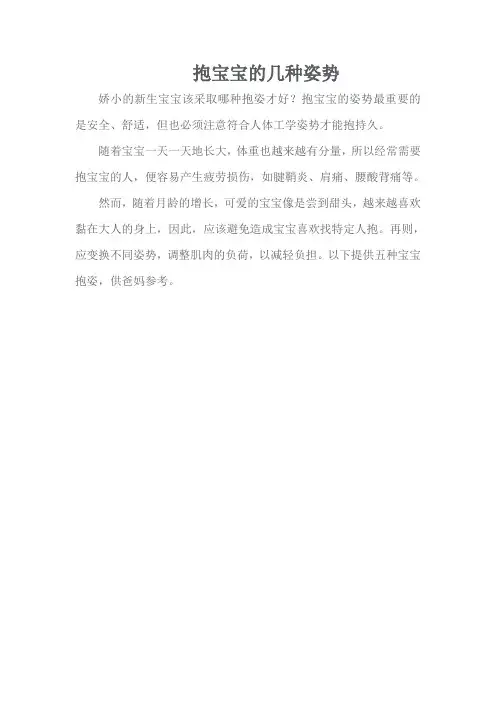 抱宝宝的几种姿势

娇小的新生宝宝该采取哪种抱姿才好？抱宝宝的姿势最重要的是安全、舒适，但也必须注意符合人体工学姿势才能抱持久。

随着宝宝一天一天地长大，体重也越来越有分量，所以经常需要抱宝宝的人，便容易产生疲劳损伤，如腱鞘炎、肩痛、腰酸背痛等。

然而，随着月龄的增长，可爱的宝宝像是尝到甜头，越来越喜欢黏在大人的身上，因此，应该避免造成宝宝喜欢找特定人抱。再则，应变换不同姿势，调整肌肉的负荷，以减轻负担。以下提供五种宝宝抱姿，供爸妈参考。